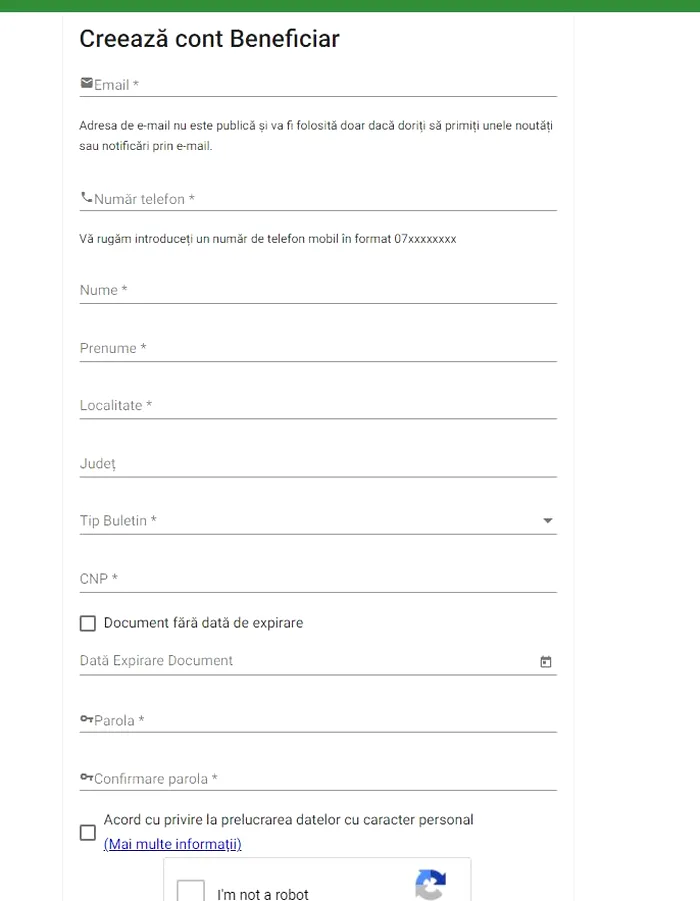 Creează cont Beneficiar

Email *

Adresa de e-mail nu este publică și va fi folosită doar dacă doriți să primiți unele noutăți sau notificări prin e-mail.

Număr telefon *

Vă rugăm introduceți un număr de telefon mobil în format 07xxxxxxxx

Nume *

Prenume *

Localitate *

Județ

Tip Buletin *

CNP *

Document fără dată de expirare

Dată Expirare Document

Parola *

Confirmare parola *

Acord cu privire la prelucrarea datelor cu caracter personal (Mai multe informații)

I'm not a robot